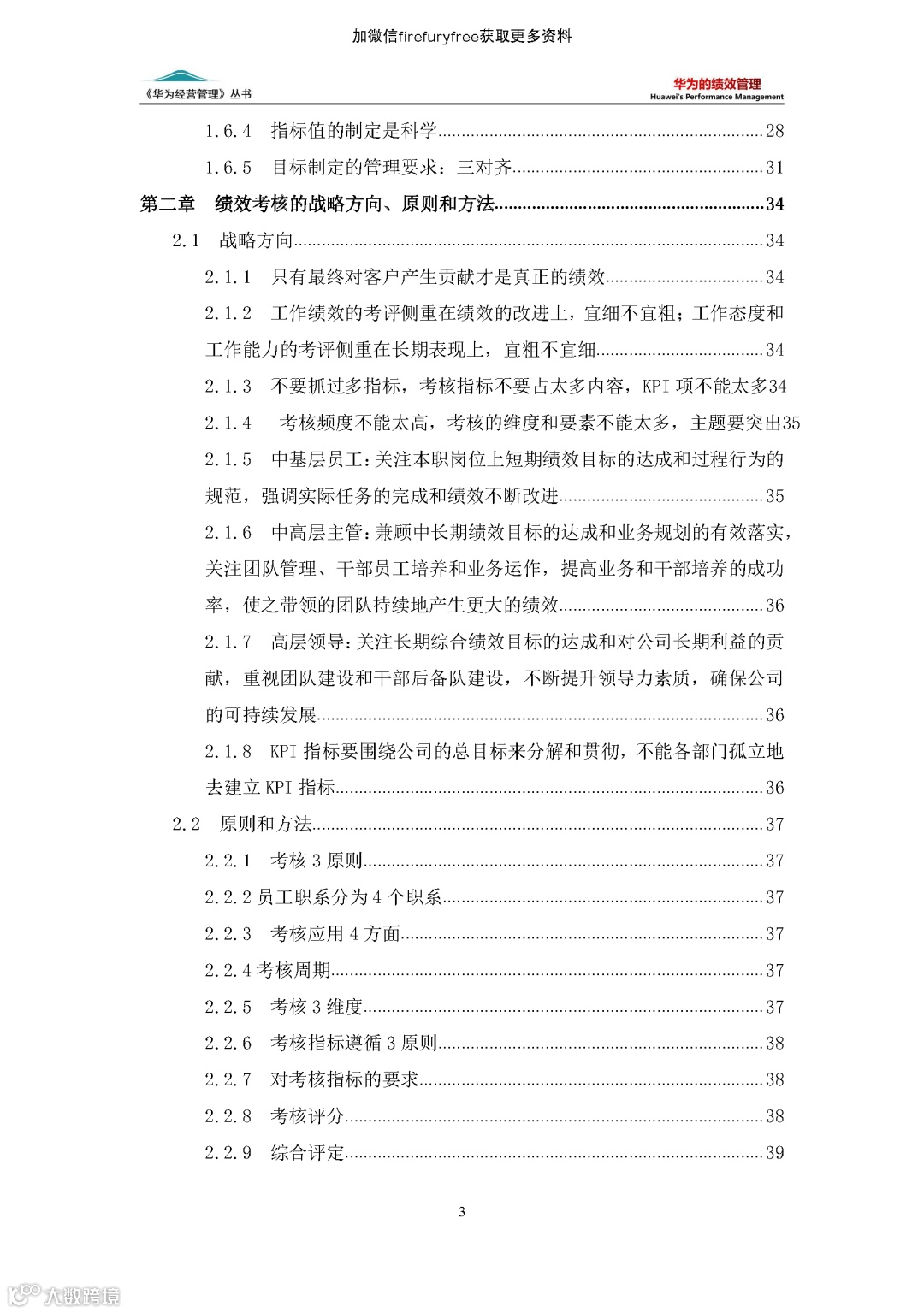 加微信firefuryfree获取更多资料

《华为经营管理》丛书

华为的绩效管理
Huawei's Performance Management

1.6.4 指标值的制定是科学......28

1.6.5 目标制定的管理要求：三对齐......31

第二章 绩效考核的战略方向、原则和方法......34

2.1 战略方向......34

2.1.1 只有最终对客户产生贡献才是真正的绩效......34

2.1.2 工作绩效的考评侧重在绩效的改进上，宜细不宜粗；工作态度和工作能力的考评侧重在长期表现上，宜粗不宜细......34

2.1.3 不要抓过多指标，考核指标不要占太多内容，KPI 项不能太多34

2.1.4 考核频度不能太高，考核的维度和要素不能太多，主题要突出35

2.1.5 中基层员工：关注本职岗位上短期绩效目标的达成和过程行为的规范，强调实际任务的完成和绩效不断改进......35

2.1.6 中高层主管：兼顾中长期绩效目标的达成和业务规划的有效落实，关注团队管理、干部员工培养和业务运作，提高业务和干部培养的成功率，使之带领的团队持续地产生更大的绩效......36

2.1.7 高层领导：关注长期综合绩效目标的达成和对公司长期利益的贡献，重视团队建设和干部后备队建设，不断提升领导力素质，确保公司的可持续发展......36

2.1.8 KPI 指标要围绕公司的总目标来分解和贯彻，不能各部门孤立地去建立 KPI 指标......36

2.2 原则和方法......37

2.2.1 考核 3 原则......37

2.2.2 员工职系分为 4 个职系......37

2.2.3 考核应用 4 方面......37

2.2.4 考核周期......37

2.2.5 考核 3 维度......37

2.2.6 考核指标遵循 3 原则......38

2.2.7 对考核指标的要求......38

2.2.8 考核评分......38

2.2.9 综合评定......39

3

大数跨境